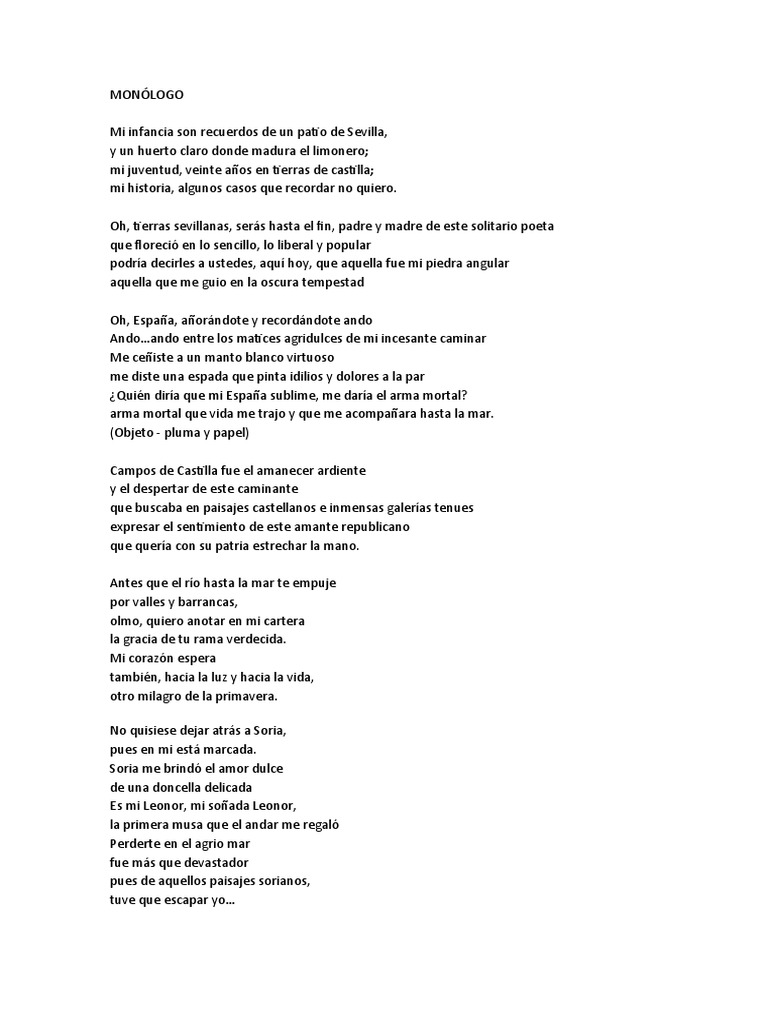 MONÓLOGO

Mi infancia son recuerdos de un patio de Sevilla,
y un huerto claro donde madura el limonero;
mi juventud, veinte años en tierras de castilla;
mi historia, algunos casos que recordar no quiero.

Oh, tierras sevillanas, serás hasta el fin, padre y madre de este solitario poeta
que floreció en lo sencillo, lo liberal y popular
podría decirles a ustedes, aquí hoy, que aquella fue mi piedra angular
aquella que me guio en la oscura tempestad

Oh, España, añorándote y recordándote ando
Ando...ando entre los matices agridulces de mi incesante caminar
Me ceñiste a un manto blanco virtuoso
me diste una espada que pinta idilios y dolores a la par
¿Quién diría que mi España sublime, me daría el arma mortal?
arma mortal que vida me trajo y que me acompañara hasta la mar.
(Objeto - pluma y papel)

Campos de Castilla fue el amanecer ardiente
y el despertar de este caminante
que buscaba en paisajes castellanos e inmensas galerías tenues
expresar el sentimiento de este amante republicano
que quería con su patria estrechar la mano.

Antes que el río hasta la mar te empuje
por valles y barrancas,
olmo, quiero anotar en mi cartera
la gracia de tu rama verdecida.
Mi corazón espera
también, hacia la luz y hacia la vida,
otro milagro de la primavera.

No quisiese dejar atrás a Soria,
pues en mi está marcada.
Soria me brindó el amor dulce
de una doncella delicada
Es mi Leonor, mi soñada Leonor,
la primera musa que el andar me regaló
Perderte en el agrio mar
fue más que devastador
pues de aquellos paisajes sorianos,
tuve que escapar yo...